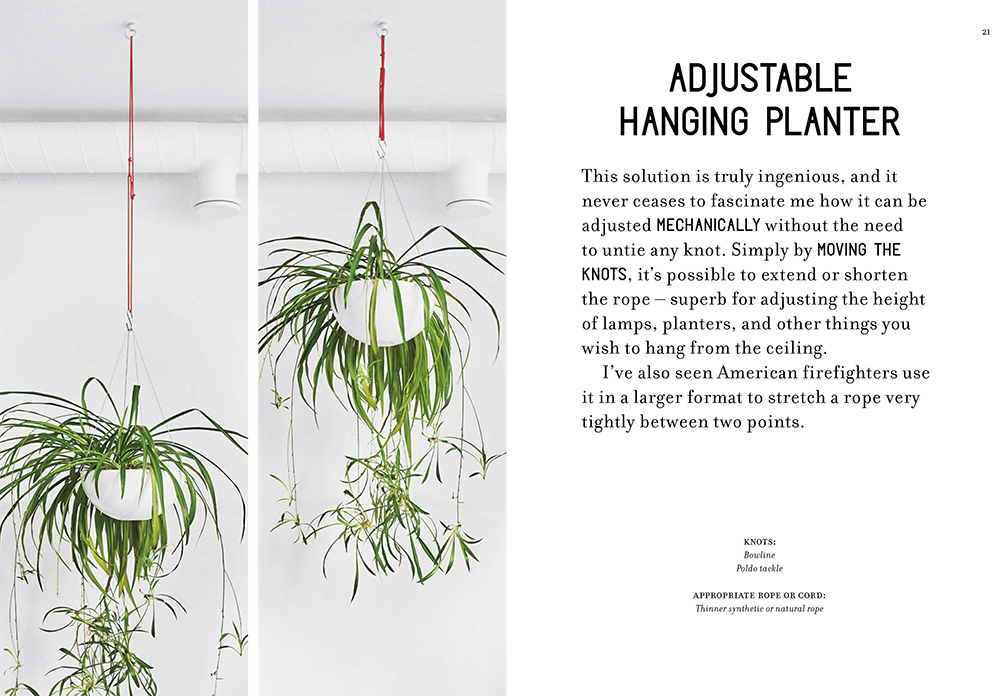 21

ADJUSTABLE HANGING PLANTER

This solution is truly ingenious, and it never ceases to fascinate me how it can be adjusted MECHANICALLY without the need to untie any knot. Simply by MOVING THE KNOTS, it's possible to extend or shorten the rope – superb for adjusting the height of lamps, planters, and other things you wish to hang from the ceiling.

I've also seen American firefighters use it in a larger format to stretch a rope very tightly between two points.

KNOTS:
Bowline
Poldo tackle

APPROPRIATE ROPE OR CORD:
Thinner synthetic or natural rope